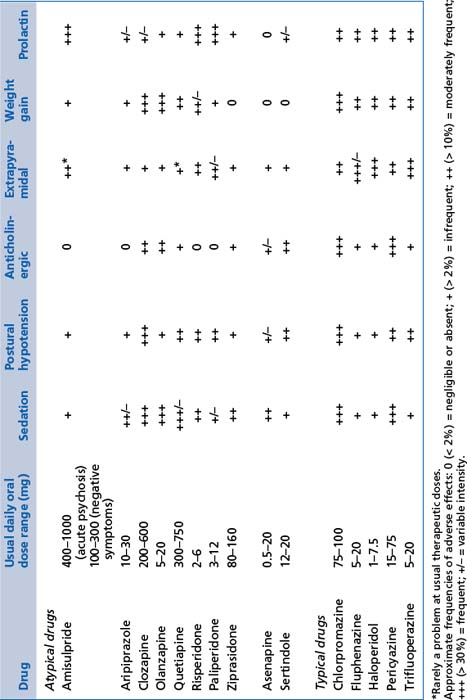 | Drug | Usual daily oral dose range (mg) | Sedation | Postural hypotension | Anticholinergic | Extrapyramidal | Weight gain | Prolactin |
|---|---|---|---|---|---|---|---|
| *Atypical drugs* | | | | | | | |
| Amisulpride | 400–1000 (acute psychosis) 100–300 (negative symptoms) | + | + | 0 | ++* | + | +++ |
| Aripiprazole | 10–30 | ++/– | + | 0 | + | + | +/– |
| Clozapine | 200–600 | +++ | +++ | ++ | + | +++ | +/– |
| Olanzapine | 5–20 | +++ | + | ++ | + | +++ | + |
| Quetiapine | 300–750 | +++/– | ++ | + | +* | ++ | + |
| Risperidone | 2–6 | ++ | ++ | 0 | ++ | ++/– | +++ |
| Paliperidone | 3–12 | +/– | ++ | 0 | ++/– | + | +++ |
| Ziprasidone | 80–160 | ++ | + | + | + | 0 | + |
| Asenapine | 0.5–20 | ++ | +/– | +/– | + | 0 | 0 |
| Sertindole | 12–20 | + | ++ | + | + | 0 | +/– |
| *Typical drugs* | | | | | | | |
| Chlorpromazine | 75–100 | +++ | +++ | +++ | ++ | +++ | ++ |
| Fluphenazine | 5–20 | + | + | + | +++/– | ++ | ++ |
| Haloperidol | 1–7.5 | + | + | + | +++ | ++ | ++ |
| Pericyazine | 15–75 | +++ | ++ | +++ | ++ | ++ | ++ |
| Trifluoperazine | 5–20 | + | ++ | + | +++ | ++ | ++ |

*Rarely a problem at usual therapeutic doses.
Approximate frequencies of adverse effects: 0 (< 2%) = negligible or absent; + (> 2%) = infrequent; ++ (> 10%) = moderately frequent; +++ (> 30%) = frequent; +/– = variable intensity.